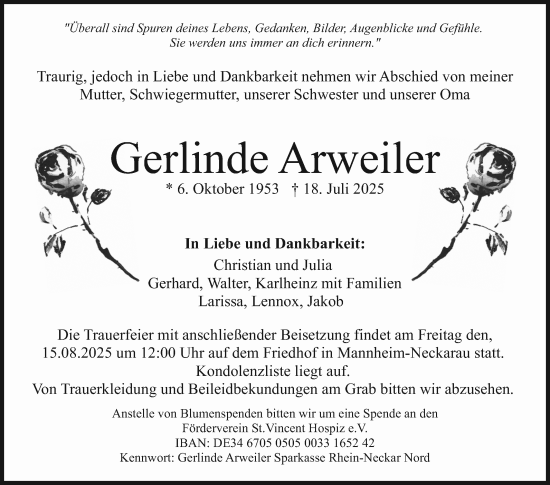 "Überall sind Spuren deines Lebens, Gedanken, Bilder, Augenblicke und Gefühle. Sie werden uns immer an dich erinnern."

Traurig, jedoch in Liebe und Dankbarkeit nehmen wir Abschied von meiner Mutter, Schwiegermutter, unserer Schwester und unserer Oma

Gerlinde Arweiler

* 6. Oktober 1953 † 18. Juli 2025

In Liebe und Dankbarkeit:
Christian und Julia
Gerhard, Walter, Karlheinz mit Familien
Larissa, Lennox, Jakob

Die Trauerfeier mit anschließender Beisetzung findet am Freitag den, 15.08.2025 um 12:00 Uhr auf dem Friedhof in Mannheim-Neckarau statt.
Kondolenzliste liegt auf.
Von Trauerkleidung und Beileidbekundungen am Grab bitten wir abzusehen.

Anstelle von Blumenspenden bitten wir um eine Spende an den
Förderverein St.Vincent Hospiz e.V.
IBAN: DE34 6705 0505 0033 1652 42
Kennwort: Gerlinde Arweiler Sparkasse Rhein-Neckar Nord